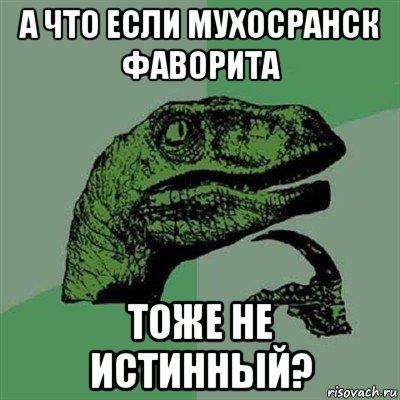 А ЧТО ЕСЛИ МУХОСРАНСК ФАВОРИТА

ТОЖЕ НЕ ИСТИННЫЙ?

risovach.ru